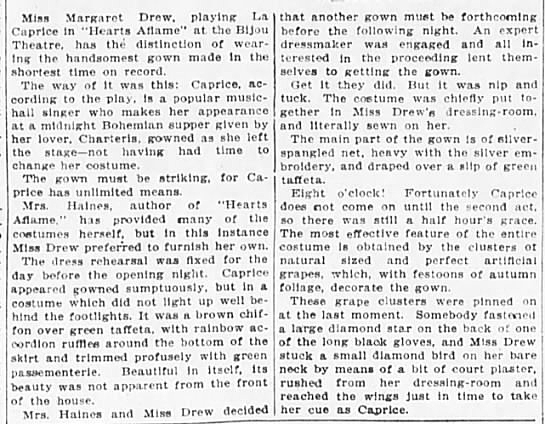 Miss Margaret Drew, playing La Caprice in "Hearts Aflame" at the Bijou Theatre, has the distinction of wearing the handsomest gown made in the shortest time on record.

The way of it was this: Caprice, according to the play, is a popular music-hall singer who makes her appearance at a midnight Bohemian supper given by her lover, Charteris, gowned as she left the stage—not having had time to change her costume.

The gown must be striking, for Caprice has unlimited means.

Mrs. Haines, author of "Hearts Aflame," has provided many of the costumes herself, but in this instance Miss Drew preferred to furnish her own.

The dress rehearsal was fixed for the day before the opening night. Caprice appeared gowned sumptuously, but in a costume which did not light up well behind the footlights. It was a brown chiffon over green taffeta, with rainbow accordion ruffles around the bottom of the skirt and trimmed profusely with green passementerie. Beautiful in itself, its beauty was not apparent from the front of the house.

Mrs. Haines and Miss Drew decided that another gown must be forthcoming before the following night. An expert dressmaker was engaged and all interested in the proceeding lent themselves to getting the gown.

Get it they did. But it was nip and tuck. The costume was chiefly put together in Miss Drew's dressing-room, and literally sewn on her.

The main part of the gown is of silver-spangled net, heavy with the silver embroidery, and draped over a slip of green taffeta.

Eight o'clock! Fortunately Caprice does not come on until the second act, so there was still a half hour's grace. The most effective feature of the entire costume is obtained by the clusters of natural sized and perfect artificial grapes, which, with festoons of autumn foliage, decorate the gown.

These grape clusters were pinned on at the last moment. Somebody fastened a large diamond star on the back of one of the long black gloves, and Miss Drew stuck a small diamond bird on her bare neck by means of a bit of court plaster, rushed from her dressing-room and reached the wings just in time to take her cue as Caprice.